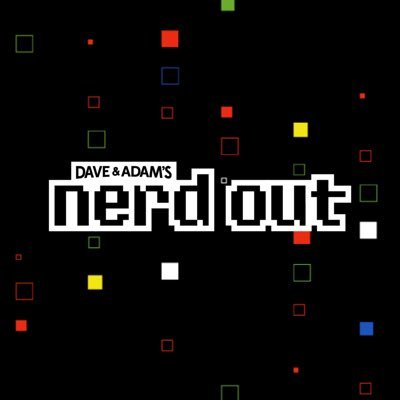 DAVE & ADAM'S
nerd out